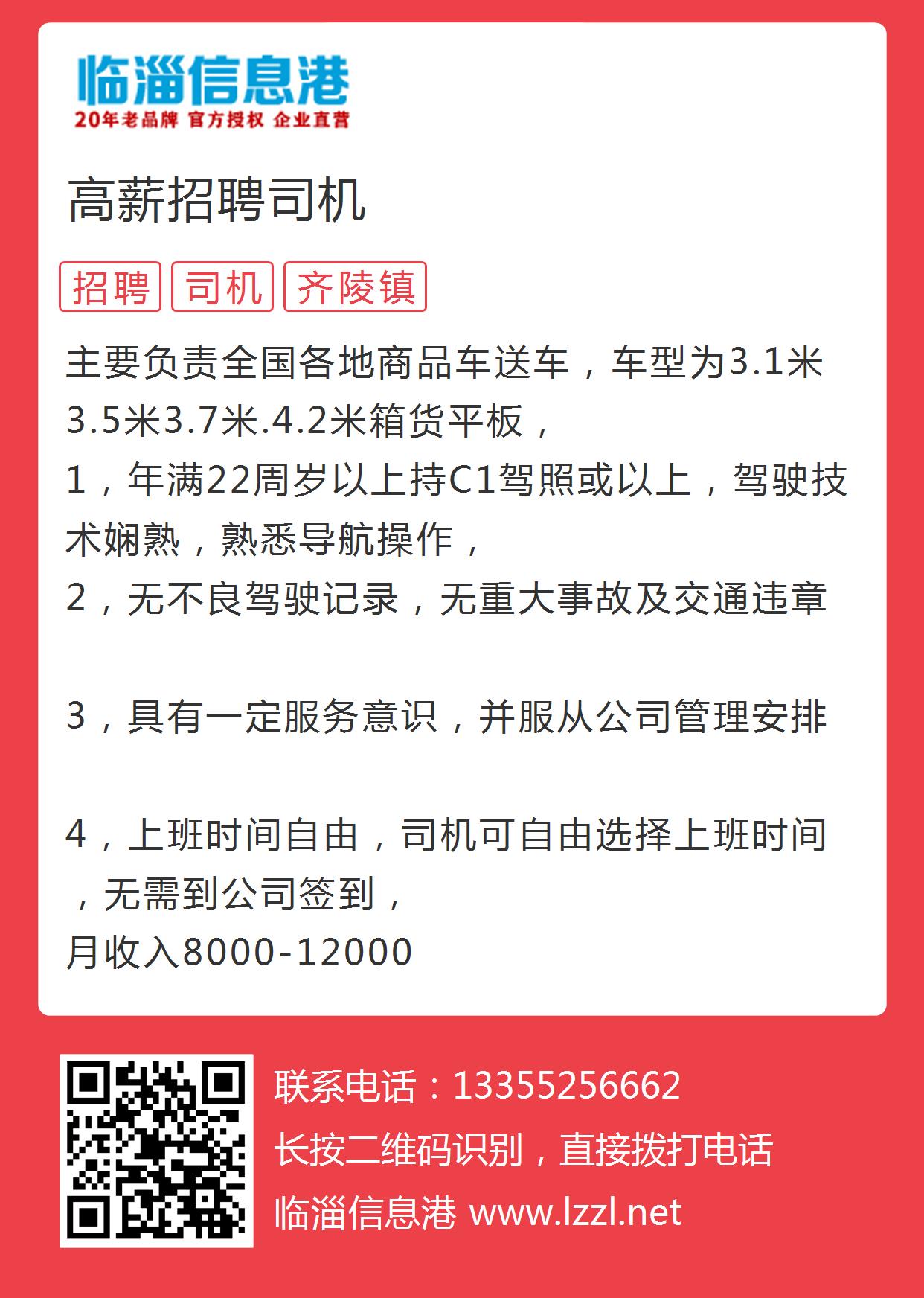 临淄信息港
20年老品牌 官方授权 企业直营

高薪招聘司机

招聘 司机 齐陵镇

主要负责全国各地商品车送车，车型为3.1米3.5米3.7米.4.2米箱货平板，
1，年满22周岁以上持C1驾照或以上，驾驶技术娴熟，熟悉导航操作，
2，无不良驾驶记录，无重大事故及交通违章

3，具有一定服务意识，并服从公司管理安排

4，上班时间自由，司机可自由选择上班时间，无需到公司签到，
月收入8000-12000

联系电话：13355256662
长按二维码识别，直接拨打电话
临淄信息港 www.lzzl.net